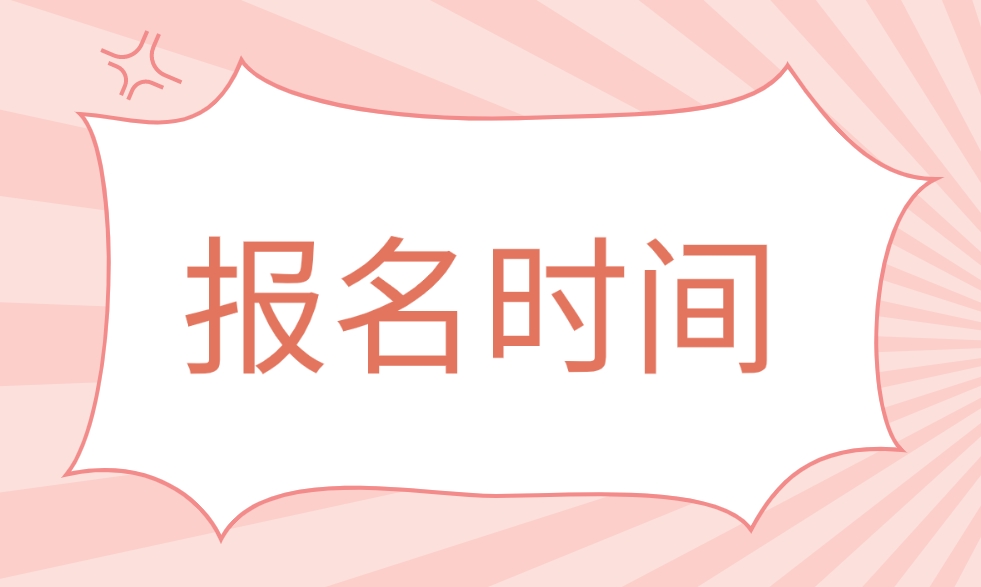 报名时间